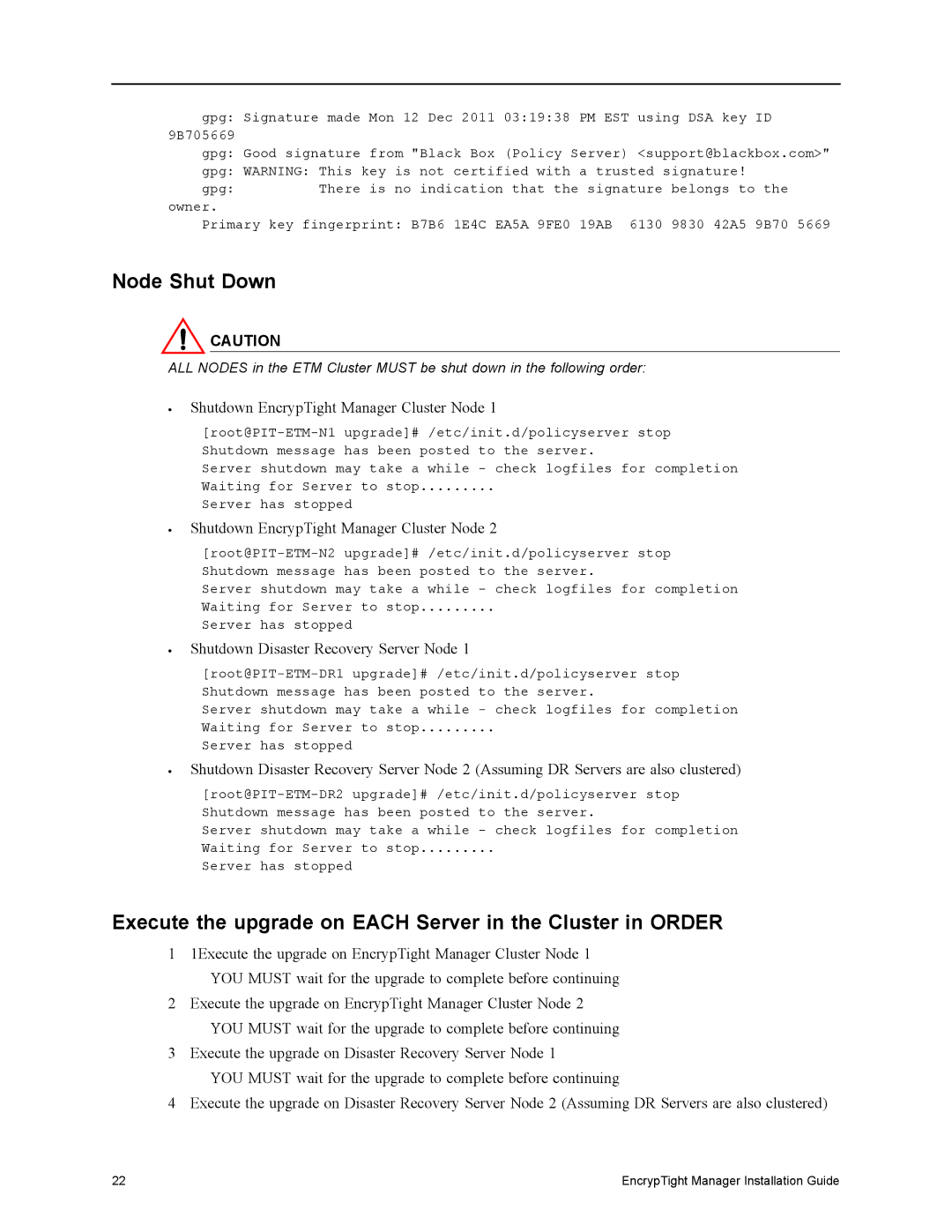 gpg: Signature made Mon 12 Dec 2011 03:19:38 PM EST using DSA key ID 9B705669
gpg: Good signature from "Black Box (Policy Server) <support@blackbox.com>"
gpg: WARNING: This key is not certified with a trusted signature!
gpg:          There is no indication that the signature belongs to the owner.
Primary key fingerprint: B7B6 1E4C EA5A 9FE0 19AB  6130 9830 42A5 9B70 5669

Node Shut Down

CAUTION

ALL NODES in the ETM Cluster MUST be shut down in the following order:

• Shutdown EncrypTight Manager Cluster Node 1

[root@PIT-ETM-N1 upgrade]# /etc/init.d/policyserver stop
Shutdown message has been posted to the server.
Server shutdown may take a while - check logfiles for completion
Waiting for Server to stop.........
Server has stopped

• Shutdown EncrypTight Manager Cluster Node 2

[root@PIT-ETM-N2 upgrade]# /etc/init.d/policyserver stop
Shutdown message has been posted to the server.
Server shutdown may take a while - check logfiles for completion
Waiting for Server to stop.........
Server has stopped

• Shutdown Disaster Recovery Server Node 1

[root@PIT-ETM-DR1 upgrade]# /etc/init.d/policyserver stop
Shutdown message has been posted to the server.
Server shutdown may take a while - check logfiles for completion
Waiting for Server to stop.........
Server has stopped

• Shutdown Disaster Recovery Server Node 2 (Assuming DR Servers are also clustered)

[root@PIT-ETM-DR2 upgrade]# /etc/init.d/policyserver stop
Shutdown message has been posted to the server.
Server shutdown may take a while - check logfiles for completion
Waiting for Server to stop.........
Server has stopped

Execute the upgrade on EACH Server in the Cluster in ORDER

1 1Execute the upgrade on EncrypTight Manager Cluster Node 1

YOU MUST wait for the upgrade to complete before continuing

2 Execute the upgrade on EncrypTight Manager Cluster Node 2

YOU MUST wait for the upgrade to complete before continuing

3 Execute the upgrade on Disaster Recovery Server Node 1

YOU MUST wait for the upgrade to complete before continuing

4 Execute the upgrade on Disaster Recovery Server Node 2 (Assuming DR Servers are also clustered)

22 EncrypTight Manager Installation Guide